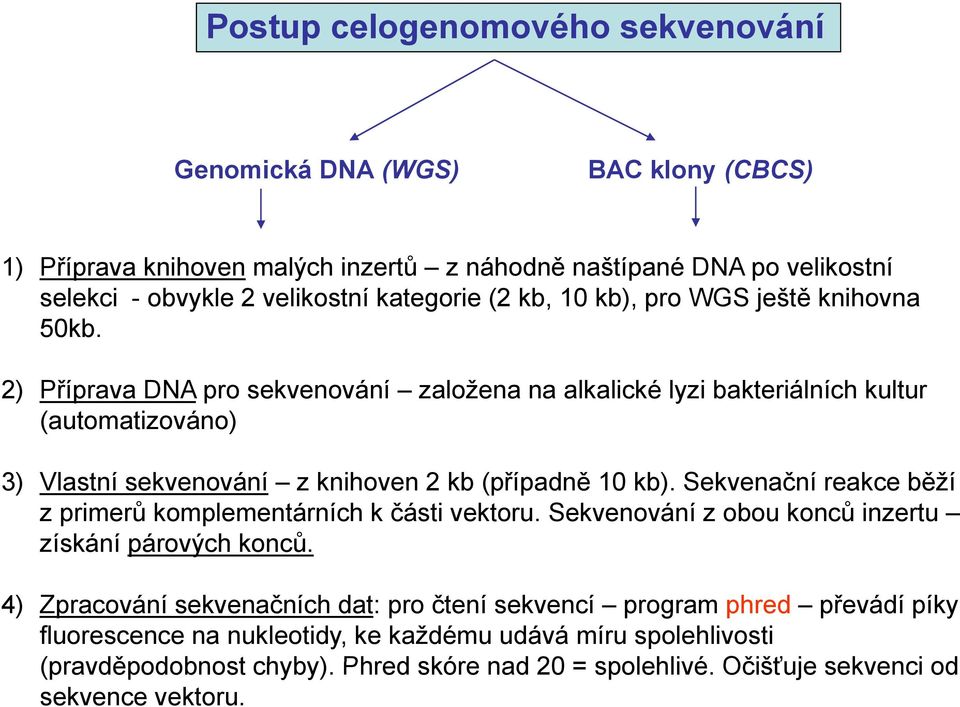 Postup celogenomového sekvenování

Genomická DNA (WGS)

BAC klony (CBCS)

1) Příprava knihoven malých inzertů – z náhodně naštípané DNA po velikostní selekci - obvykle 2 velikostní kategorie (2 kb, 10 kb), pro WGS ještě knihovna 50kb.

2) Příprava DNA pro sekvenování – založena na alkalické lyzi bakteriálních kultur (automatizováno)

3) Vlastní sekvenování – z knihoven 2 kb (případně 10 kb). Sekvenační reakce běží z primerů komplementárních k části vektoru. Sekvenování z obou konců inzertu – získání párových konců.

4) Zpracování sekvenačních dat: pro čtení sekvencí – program phred – převádí píky fluorescence na nukleotidy, ke každému udává míru spolehlivosti (pravděpodobnost chyby). Phred skóre nad 20 = spolehlivé. Očišťuje sekvenci od sekvence vektoru.